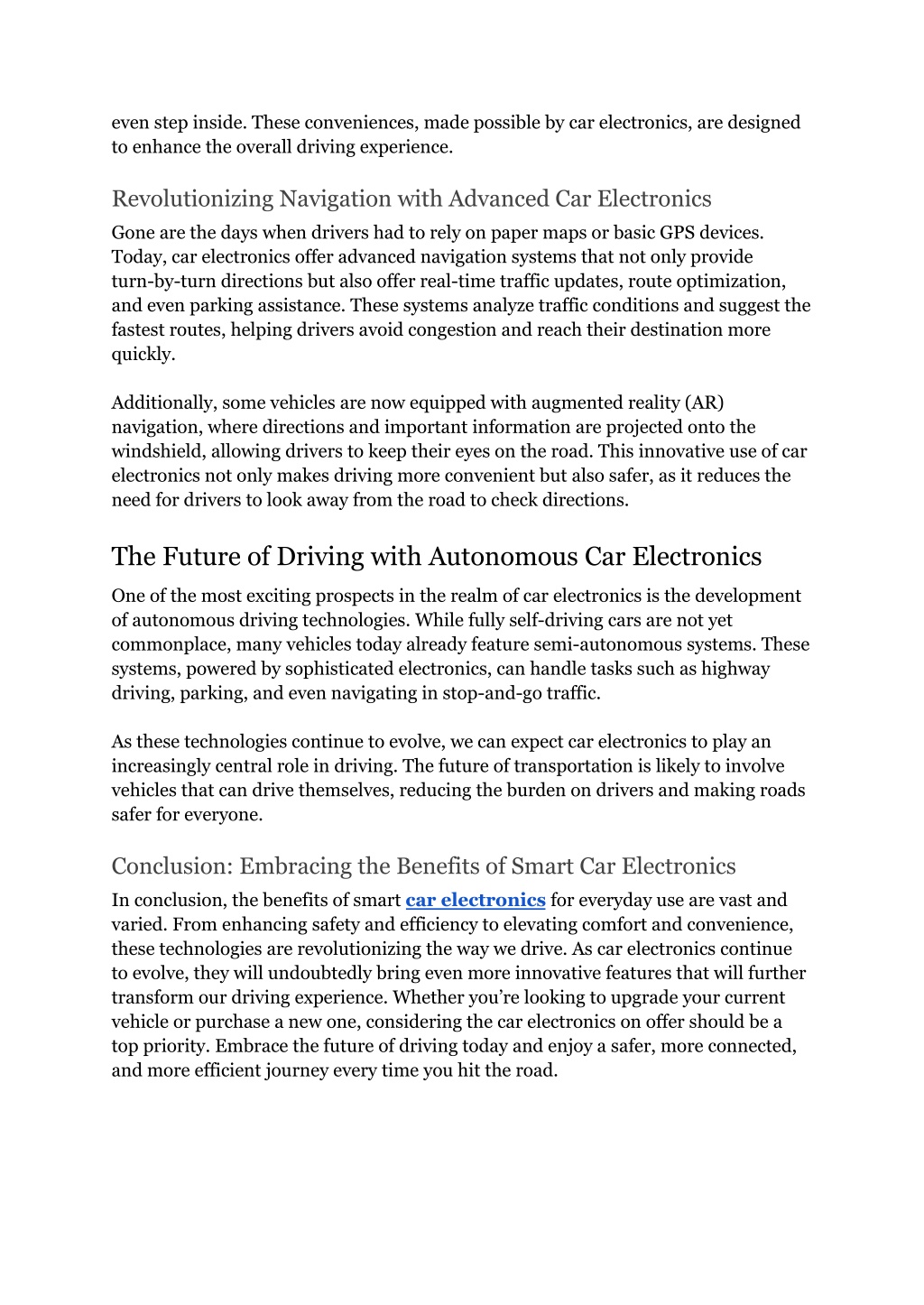 even step inside. These conveniences, made possible by car electronics, are designed to enhance the overall driving experience.

Revolutionizing Navigation with Advanced Car Electronics

Gone are the days when drivers had to rely on paper maps or basic GPS devices. Today, car electronics offer advanced navigation systems that not only provide turn-by-turn directions but also offer real-time traffic updates, route optimization, and even parking assistance. These systems analyze traffic conditions and suggest the fastest routes, helping drivers avoid congestion and reach their destination more quickly.

Additionally, some vehicles are now equipped with augmented reality (AR) navigation, where directions and important information are projected onto the windshield, allowing drivers to keep their eyes on the road. This innovative use of car electronics not only makes driving more convenient but also safer, as it reduces the need for drivers to look away from the road to check directions.

The Future of Driving with Autonomous Car Electronics

One of the most exciting prospects in the realm of car electronics is the development of autonomous driving technologies. While fully self-driving cars are not yet commonplace, many vehicles today already feature semi-autonomous systems. These systems, powered by sophisticated electronics, can handle tasks such as highway driving, parking, and even navigating in stop-and-go traffic.

As these technologies continue to evolve, we can expect car electronics to play an increasingly central role in driving. The future of transportation is likely to involve vehicles that can drive themselves, reducing the burden on drivers and making roads safer for everyone.

Conclusion: Embracing the Benefits of Smart Car Electronics

In conclusion, the benefits of smart car electronics for everyday use are vast and varied. From enhancing safety and efficiency to elevating comfort and convenience, these technologies are revolutionizing the way we drive. As car electronics continue to evolve, they will undoubtedly bring even more innovative features that will further transform our driving experience. Whether you’re looking to upgrade your current vehicle or purchase a new one, considering the car electronics on offer should be a top priority. Embrace the future of driving today and enjoy a safer, more connected, and more efficient journey every time you hit the road.